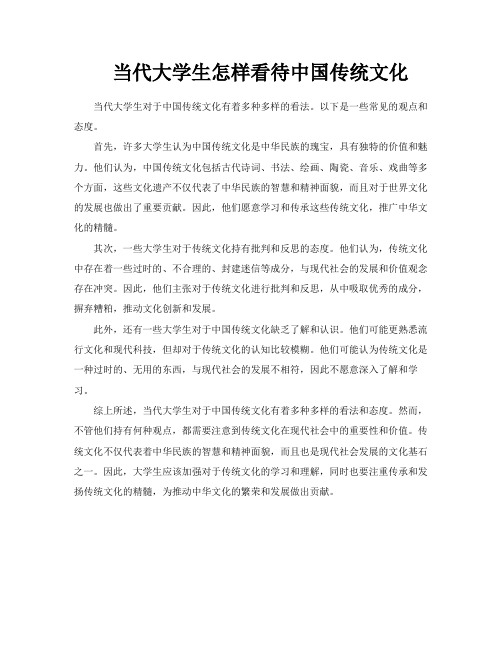 当代大学生怎样看待中国传统文化

当代大学生对于中国传统文化有着多种多样的看法。以下是一些常见的观点和态度。

首先，许多大学生认为中国传统文化是中华民族的瑰宝，具有独特的价值和魅力。他们认为，中国传统文化包括古代诗词、书法、绘画、陶瓷、音乐、戏曲等多个方面，这些文化遗产不仅代表了中华民族的智慧和精神面貌，而且对于世界文化的发展也做出了重要贡献。因此，他们愿意学习和传承这些传统文化，推广中华文化的精髓。

其次，一些大学生对于传统文化持有批判和反思的态度。他们认为，传统文化中存在着一些过时的、不合理的、封建迷信等成分，与现代社会的发展和价值观念存在冲突。因此，他们主张对于传统文化进行批判和反思，从中吸取优秀的成分，摒弃糟粕，推动文化创新和发展。

此外，还有一些大学生对于中国传统文化缺乏了解和认识。他们可能更熟悉流行文化和现代科技，但却对于传统文化的认知比较模糊。他们可能认为传统文化是一种过时的、无用的东西，与现代社会的发展不相符，因此不愿意深入了解和学习。

综上所述，当代大学生对于中国传统文化有着多种多样的看法和态度。然而，不管他们持有何种观点，都需要注意到传统文化在现代社会中的重要性和价值。传统文化不仅代表着中华民族的智慧和精神面貌，而且也是现代社会发展的文化基石之一。因此，大学生应该加强对于传统文化的学习和理解，同时也要注重传承和发扬传统文化的精髓，为推动中华文化的繁荣和发展做出贡献。